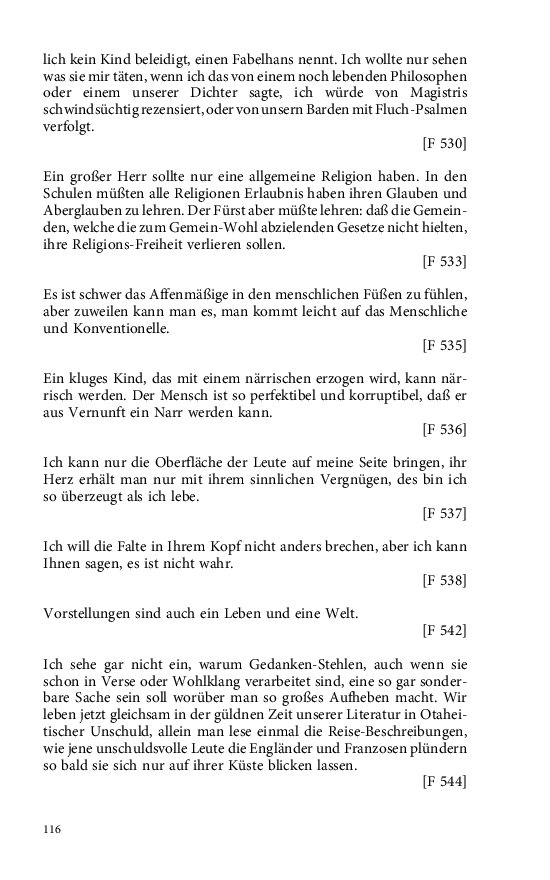 lich kein Kind beleidigt, einen Fabelhans nennt. Ich wollte nur sehen was sie mir täten, wenn ich das von einem noch lebenden Philosophen oder einem unserer Dichter sagte, ich würde von Magistris schwindsüchtig rezensiert, oder von unsern Barden mit Fluch-Psalmen verfolgt.

[F 530]

Ein großer Herr sollte nur eine allgemeine Religion haben. In den Schulen müßten alle Religionen Erlaubnis haben ihren Glauben und Aberglauben zu lehren. Der Fürst aber müßte lehren: daß die Gemeinden, welche die zum Gemein-Wohl abzielenden Gesetze nicht hielten, ihre Religions-Freiheit verlieren sollen.

[F 533]

Es ist schwer das Affenmäßige in den menschlichen Füßen zu fühlen, aber zuweilen kann man es, man kommt leicht auf das Menschliche und Konventionelle.

[F 535]

Ein kluges Kind, das mit einem närrischen erzogen wird, kann närrisch werden. Der Mensch ist so perfektibel und korruptibel, daß er aus Vernunft ein Narr werden kann.

[F 536]

Ich kann nur die Oberfläche der Leute auf meine Seite bringen, ihr Herz erhält man nur mit ihrem sinnlichen Vergnügen, des bin ich so überzeugt als ich lebe.

[F 537]

Ich will die Falte in Ihrem Kopf nicht anders brechen, aber ich kann Ihnen sagen, es ist nicht wahr.

[F 538]

Vorstellungen sind auch ein Leben und eine Welt.

[F 542]

Ich sehe gar nicht ein, warum Gedanken-Stehlen, auch wenn sie schon in Verse oder Wohlklang verarbeitet sind, eine so gar sonderbare Sache sein soll worüber man so großes Aufheben macht. Wir leben jetzt gleichsam in der güldnen Zeit unserer Literatur in Otaheitischer Unschuld, allein man lese einmal die Reise-Beschreibungen, wie jene unschuldsvolle Leute die Engländer und Franzosen plündern so bald sie sich nur auf ihrer Küste blicken lassen.

[F 544]

116